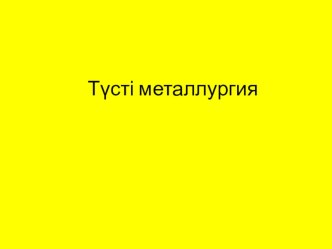 Түсті металлургия